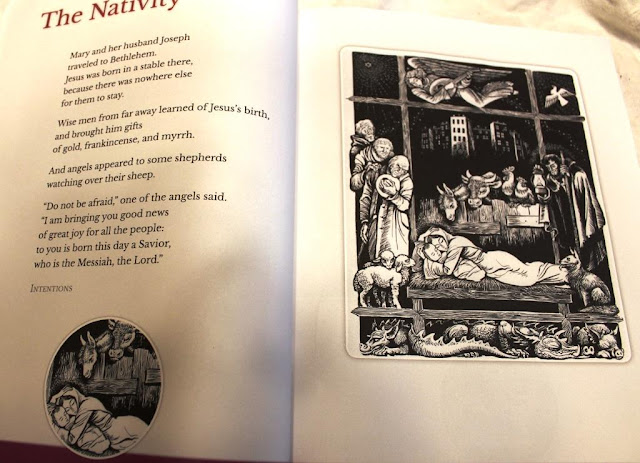 The Nativity

Mary and her husband Joseph traveled to Bethlehem. Jesus was born in a stable there, because there was nowhere else for them to stay.

Wise men from far away learned of Jesus's birth, and brought him gifts of gold, frankincense, and myrrh.

And angels appeared to some shepherds watching over their sheep.

"Do not be afraid," one of the angels said. "I am bringing you good news of great joy for all the people: to you is born this day a Savior, who is the Messiah, the Lord."

INTENTIONS